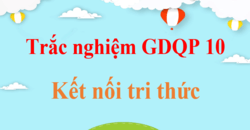 Trắc nghiệm GDQP 10

Kết nối tri thức